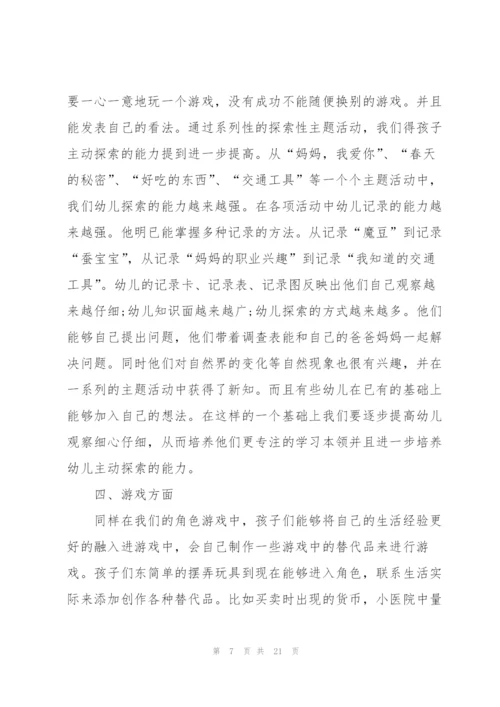 要一心一意地玩一个游戏，没有成功不能随便换别的游戏。并且能发表自己的看法。通过系列性的探索性主题活动，我们得孩子主动探索的能力提到进一步提高。从“妈妈，我爱你”、“春天的秘密”、“好吃的东西”、“交通工具”等一个个主题活动中，我们幼儿探索的能力越来越强。在各项活动中幼儿记录的能力越来越强。他明已能掌握多种记录的方法。从记录“魔豆”到记录“蚕宝宝”，从记录“妈妈的职业兴趣”到记录“我知道的交通工具”。幼儿的记录卡、记录表、记录图反映出他们自己观察越来越仔细;幼儿知识面越来越广;幼儿探索的方式越来越多。他们能够自己提出问题，他们带着调查表能和自己的爸爸妈妈一起解决问题。同时他们对自然界的变化等自然现象也很有兴趣，并在一系列的主题活动中获得了新知。而且有些幼儿在已有的基础上能够加入自己的想法。在这样的一个基础上我们要逐步提高幼儿观察细心仔细，从而培养他们更专注的学习本领并且进一步培养幼儿主动探索的能力。

四、游戏方面

同样在我们的角色游戏中，孩子们能够将自己的生活经验更好的融入进游戏中，会自己制作一些游戏中的替代品来进行游戏。孩子们东简单的摆弄玩具到现在能够进入角色，联系生活实际来添加创作各种替代品。比如买卖时出现的货币，小医院中量

第 7 页 共 21 页